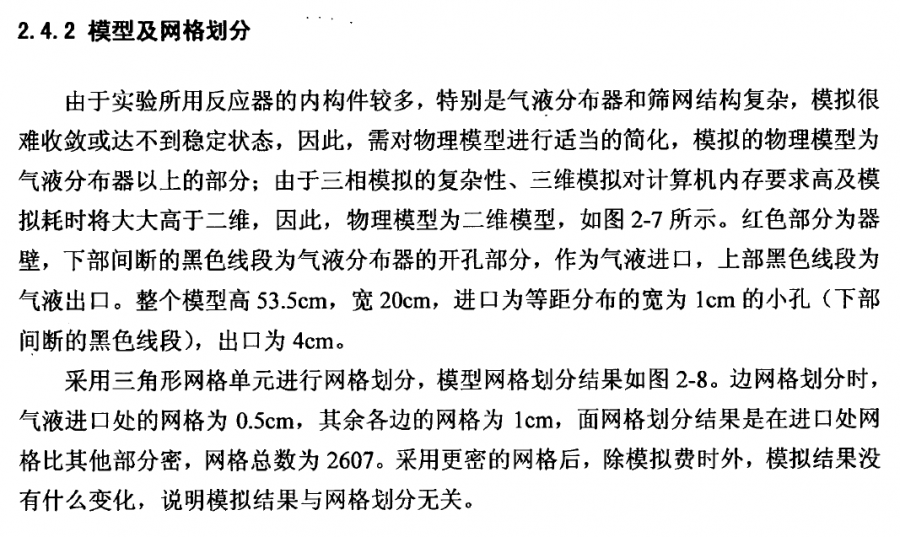 2.4.2 模型及网格划分

由于实验所用反应器的内构件较多，特别是气液分布器和筛网结构复杂，模拟很难收敛或达不到稳定状态，因此，需对物理模型进行适当的简化，模拟的物理模型为气液分布器以上的部分；由于三相模拟的复杂性、三维模拟对计算机内存要求高及模拟耗时将大大高于二维，因此，物理模型为二维模型，如图 2-7 所示。红色部分为器壁，下部间断的黑色线段为气液分布器的开孔部分，作为气液进口，上部黑色线段为气液出口。整个模型高 53.5cm，宽 20cm，进口为等距分布的宽为 1cm 的小孔（下部间断的黑色线段），出口为 4cm。

采用三角形网格单元进行网格划分，模型网格划分结果如图 2-8。边网格划分时，气液进口处的网格为 0.5cm，其余各边的网格为 1cm，面网格划分结果是在进口处网格比其他部分密，网格总数为 2607。采用更密的网格后，除模拟费时外，模拟结果没有什么变化，说明模拟结果与网格划分无关。